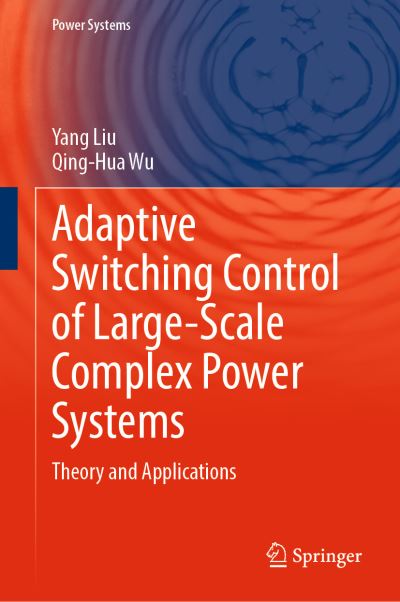 Power Systems

Yang Liu
Qing-Hua Wu

Adaptive Switching Control of Large-Scale Complex Power Systems

Theory and Applications

Springer